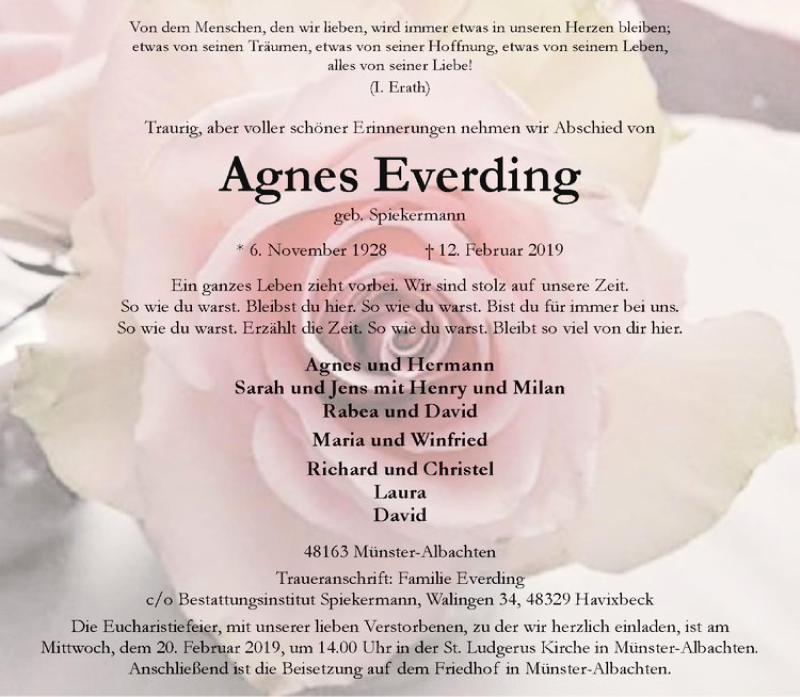 Von dem Menschen, den wir lieben, wird immer etwas in unseren Herzen bleiben; etwas von seinen Träumen, etwas von seiner Hoffnung, etwas von seinem Leben, alles von seiner Liebe!
(I. Erath)

Traurig, aber voller schöner Erinnerungen nehmen wir Abschied von

Agnes Everding

geb. Spiekermann

* 6. November 1928 † 12. Februar 2019

Ein ganzes Leben zieht vorbei. Wir sind stolz auf unsere Zeit.
So wie du warst. Bleibst du hier. So wie du warst. Bist du für immer bei uns.
So wie du warst. Erzählt die Zeit. So wie du warst. Bleibt so viel von dir hier.

Agnes und Hermann
Sarah und Jens mit Henry und Milan
Rabea und David

Maria und Winfried

Richard und Christel
Laura
David

48163 Münster-Albachten

Traueranschrift: Familie Everding
c/o Bestattungsinstitut Spiekermann, Walingen 34, 48329 Havixbeck

Die Eucharistiefeier, mit unserer lieben Verstorbenen, zu der wir herzlich einladen, ist am Mittwoch, dem 20. Februar 2019, um 14.00 Uhr in der St. Ludgerus Kirche in Münster-Albachten. Anschließend ist die Beisetzung auf dem Friedhof in Münster-Albachten.